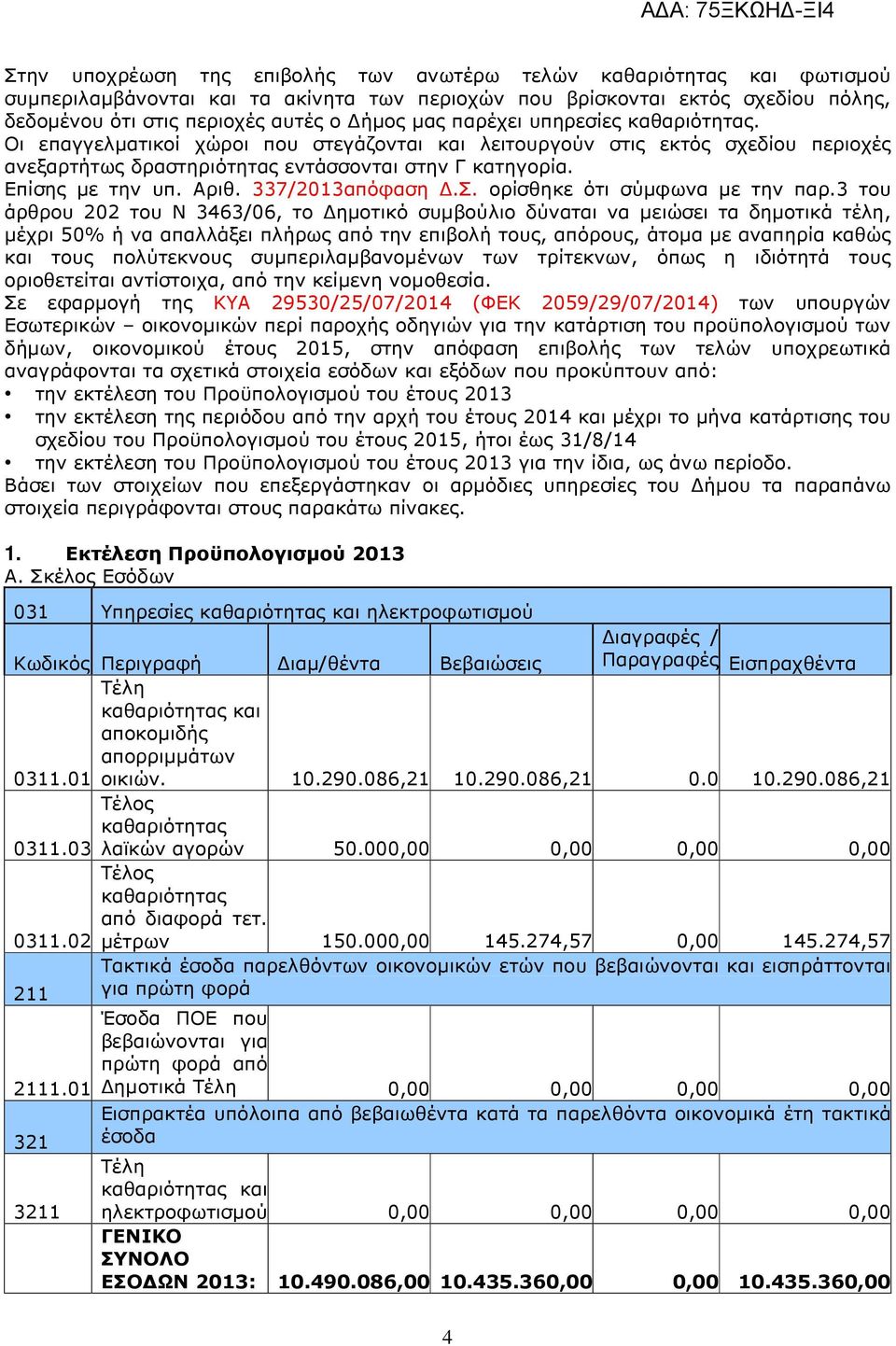 ΑΔΑ: 75ΞΚΩΗΔ-ΞΙ4

Στην υποχρέωση της επιβολής των ανωτέρω τελών καθαριότητας και φωτισμού συμπεριλαμβάνονται και τα ακίνητα των περιοχών που βρίσκονται εκτός σχεδίου πόλης, δεδομένου ότι στις περιοχές αυτές ο Δήμος μας παρέχει υπηρεσίες καθαριότητας.
Οι επαγγελματικοί χώροι που στεγάζονται και λειτουργούν στις εκτός σχεδίου περιοχές ανεξαρτήτως δραστηριότητας εντάσσονται στην Γ κατηγορία.
Επίσης με την υπ. Αριθ. 337/2013απόφαση Δ.Σ. ορίσθηκε ότι σύμφωνα με την παρ.3 του άρθρου 202 του Ν 3463/06, το Δημοτικό συμβούλιο δύναται να μειώσει τα δημοτικά τέλη, μέχρι 50% ή να απαλλάξει πλήρως από την επιβολή τους, απόρους, άτομα με αναπηρία καθώς και τους πολύτεκνους συμπεριλαμβανομένων των τρίτεκνων, όπως η ιδιότητά τους οριοθετείται αντίστοιχα, από την κείμενη νομοθεσία.
Σε εφαρμογή της ΚΥΑ 29530/25/07/2014 (ΦΕΚ 2059/29/07/2014) των υπουργών Εσωτερικών – οικονομικών περί παροχής οδηγιών για την κατάρτιση του προϋπολογισμού των δήμων, οικονομικού έτους 2015, στην απόφαση επιβολής των τελών υποχρεωτικά αναγράφονται τα σχετικά στοιχεία εσόδων και εξόδων που προκύπτουν από:
• την εκτέλεση του Προϋπολογισμού του έτους 2013
• την εκτέλεση της περιόδου από την αρχή του έτους 2014 και μέχρι το μήνα κατάρτισης του σχεδίου του Προϋπολογισμού του έτους 2015, ήτοι έως 31/8/14
• την εκτέλεση του Προϋπολογισμού του έτους 2013 για την ίδια, ως άνω περίοδο.
Βάσει των στοιχείων που επεξεργάστηκαν οι αρμόδιες υπηρεσίες του Δήμου τα παραπάνω στοιχεία περιγράφονται στους παρακάτω πίνακες.

1. Εκτέλεση Προϋπολογισμού 2013
Α. Σκέλος Εσόδων

| 031 | Υπηρεσίες καθαριότητας και ηλεκτροφωτισμού | | | | |
|---|---|---|---|---|---|
| Κωδικός | Περιγραφή | Διαμ/θέντα | Βεβαιώσεις | Διαγραφές / Παραγραφές | Εισπραχθέντα |
| 0311.01 | Τέλη καθαριότητας και αποκομιδής απορριμμάτων οικιών. | 10.290.086,21 | 10.290.086,21 | 0.0 | 10.290.086,21 |
| 0311.03 | Τέλος καθαριότητας λαϊκών αγορών | 50.000,00 | 0,00 | 0,00 | 0,00 |
| 0311.02 | Τέλος καθαριότητας από διαφορά τετ. μέτρων | 150.000,00 | 145.274,57 | 0,00 | 145.274,57 |
| 211 | Τακτικά έσοδα παρελθόντων οικονομικών ετών που βεβαιώνονται και εισπράττονται για πρώτη φορά | | | | |
| 2111.01 | Έσοδα ΠΟΕ που βεβαιώνονται για πρώτη φορά από Δημοτικά Τέλη | 0,00 | 0,00 | 0,00 | 0,00 |
| 321 | Εισπρακτέα υπόλοιπα από βεβαιωθέντα κατά τα παρελθόντα οικονομικά έτη τακτικά έσοδα | | | | |
| 3211 | Τέλη καθαριότητας και ηλεκτροφωτισμού | 0,00 | 0,00 | 0,00 | 0,00 |
| | ΓΕΝΙΚΟ ΣΥΝΟΛΟ ΕΣΟΔΩΝ 2013: | 10.490.086,00 | 10.435.360,00 | 0,00 | 10.435.360,00 |

4